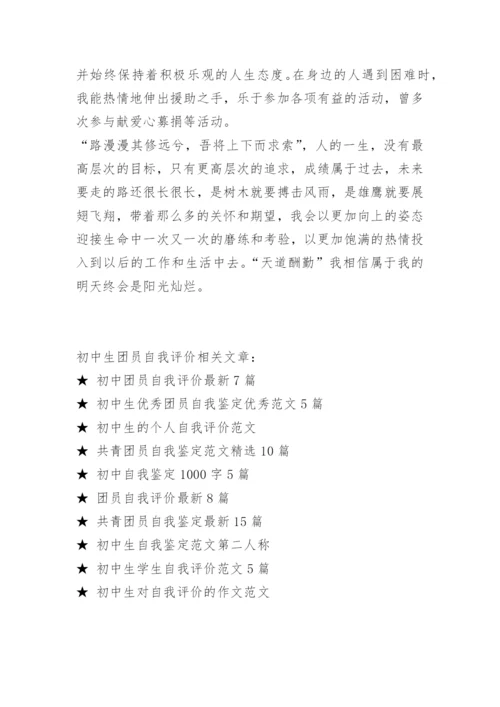 并始终保持着积极乐观的人生态度。在身边的人遇到困难时，我能热情地伸出援助之手，乐于参加各项有益的活动，曾多次参与献爱心募捐等活动。

“路漫漫其修远兮，吾将上下而求索”，人的一生，没有最高层次的目标，只有更高层次的追求，成绩属于过去，未来要走的路还很长很长，是树木就要搏击风雨，是雄鹰就要展翅飞翔，带着那么多的关怀和期望，我会以更加向上的姿态迎接生命中一次又一次的磨练和考验，以更加饱满的热情投入到以后的工作和生活中去。“天道酬勤”我相信属于我的明天终会是阳光灿烂。

初中生团员自我评价相关文章：

★ 初中团员自我评价最新 7 篇

★ 初中生优秀团员自我鉴定优秀范文 5 篇

★ 初中生的个人自我评价范文

★ 共青团员自我鉴定范文精选 10 篇

★ 初中自我鉴定 1000 字 5 篇

★ 团员自我评价最新 8 篇

★ 共青团员自我鉴定最新 15 篇

★ 初中生自我鉴定范文第二人称

★ 初中生学生自我评价范文 5 篇

★ 初中生对自我评价的作文范文